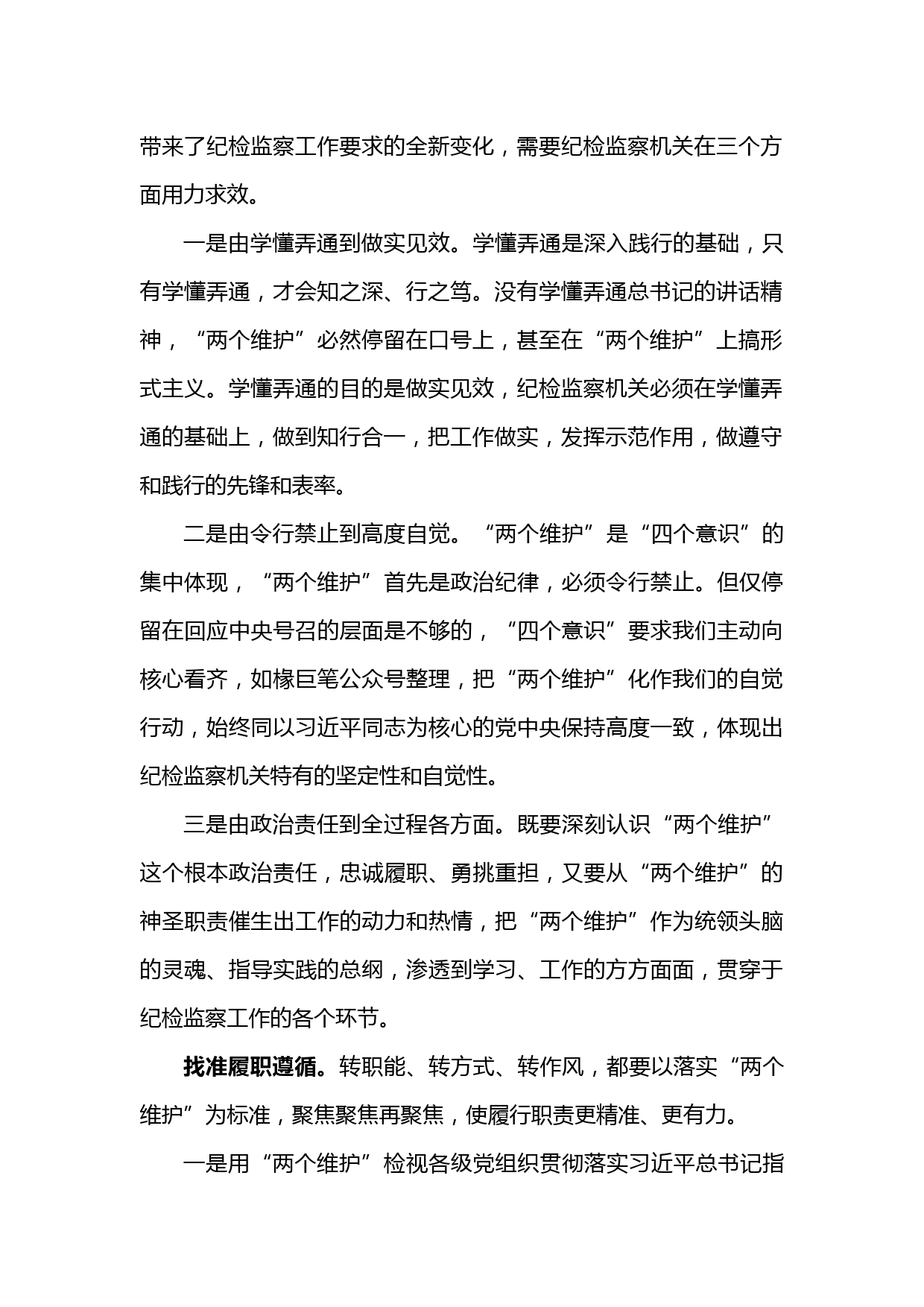 带来了纪检监察工作要求的全新变化，需要纪检监察机关在三个方面用力求效。

一是由学懂弄通到做实见效。学懂弄通是深入践行的基础，只有学懂弄通，才会知之深、行之笃。没有学懂弄通总书记的讲话精神，“两个维护”必然停留在口号上，甚至在“两个维护”上搞形式主义。学懂弄通的目的是做实见效，纪检监察机关必须在学懂弄通的基础上，做到知行合一，把工作做实，发挥示范作用，做遵守和践行的先锋和表率。

二是由令行禁止到高度自觉。“两个维护”是“四个意识”的集中体现，“两个维护”首先是政治纪律，必须令行禁止。但仅停留在回应中央号召的层面是不够的，“四个意识”要求我们主动向核心看齐，如椽巨笔公众号整理，把“两个维护”化作我们的自觉行动，始终同以习近平同志为核心的党中央保持高度一致，体现出纪检监察机关特有的坚定性和自觉性。

三是由政治责任到全过程各方面。既要深刻认识“两个维护”这个根本政治责任，忠诚履职、勇挑重担，又要从“两个维护”的神圣职责催生出工作的动力和热情，把“两个维护”作为统领头脑的灵魂、指导实践的总纲，渗透到学习、工作的方方面面，贯穿于纪检监察工作的各个环节。

找准履职遵循。转职能、转方式、转作风，都要以落实“两个维护”为标准，聚焦聚焦再聚焦，使履行职责更精准、更有力。

一是用“两个维护”检视各级党组织贯彻落实习近平总书记指